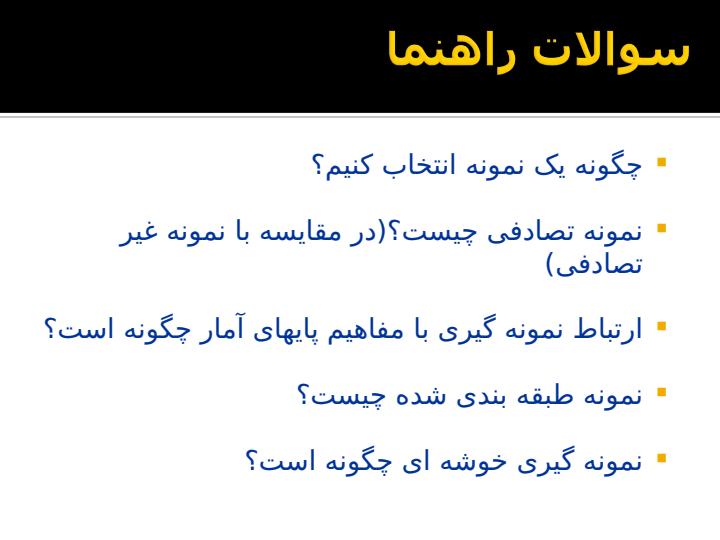 سوالات راهنما

▪ چگونه یک نمونه انتخاب کنیم؟

▪ نمونه تصادفی چیست؟(در مقایسه با نمونه غیر تصادفی)

▪ ارتباط نمونه گیری با مفاهیم پایهای آمار چگونه است؟

▪ نمونه طبقه بندی شده چیست؟

▪ نمونه گیری خوشه ای چگونه است؟